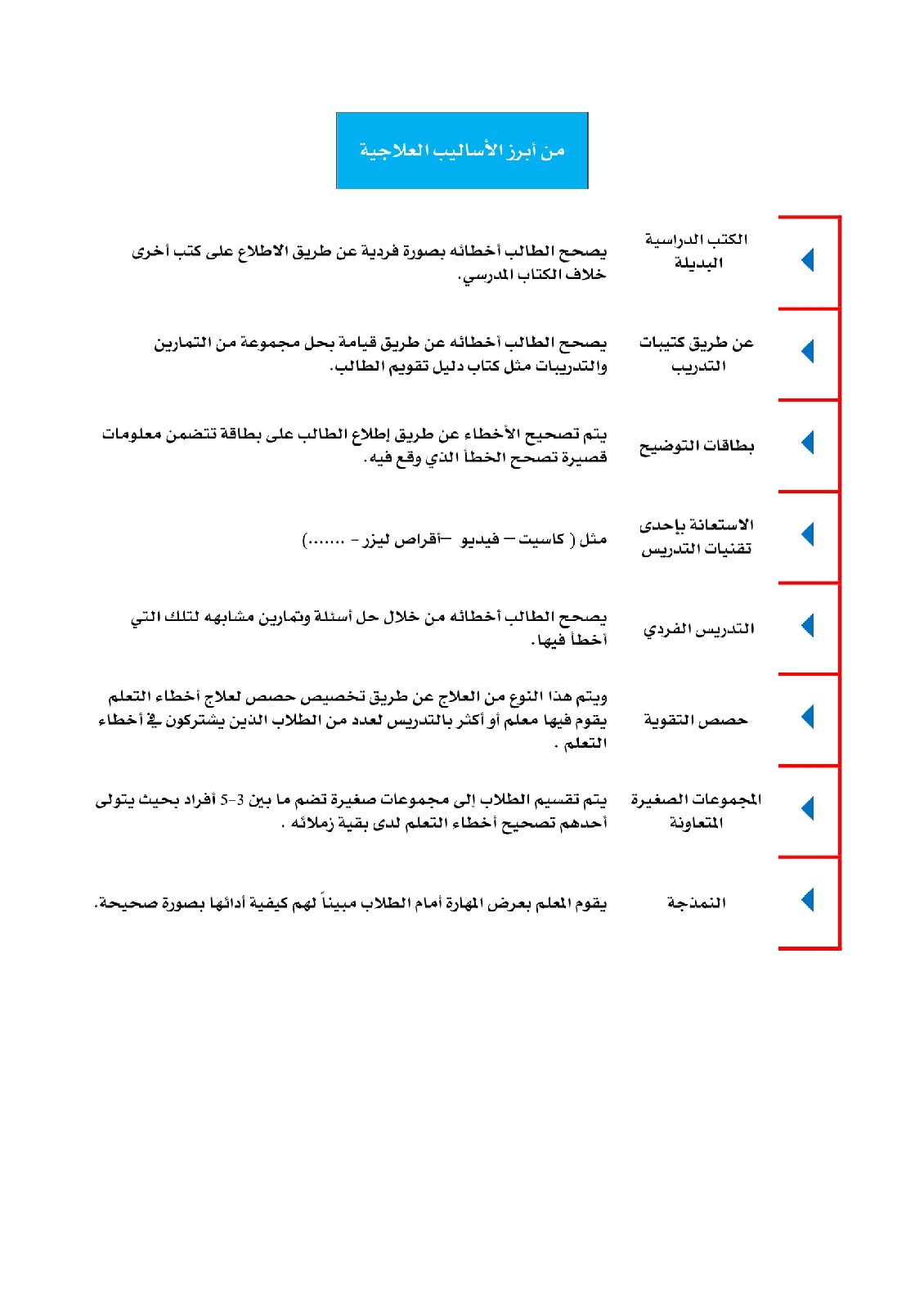 من أبرز الأساليب العلاجية

الكتب الدراسية البديلة

يصحح الطالب أخطائه بصورة فردية عن طريق الاطلاع على كتب أخرى خلاف الكتاب المدرسي.

عن طريق كتيبات التدريب

يصحح الطالب أخطائه عن طريق قيامة بحل مجموعة من التمارين والتدريبات مثل كتاب دليل تقويم الطالب.

بطاقات التوضيح

يتم تصحيح الأخطاء عن طريق إطلاع الطالب على بطاقة تتضمن معلومات قصيرة تصحح الخطأ الذي وقع فيه.

الاستعانة بإحدى تقنيات التدريس

مثل ( كاسيت – فيديو –أقراص ليزر - .......)

التدريس الفردي

يصحح الطالب أخطائه من خلال حل أسئلة وتمارين مشابهه لتلك التي أخطأ فيها.

حصص التقوية

ويتم هذا النوع من العلاج عن طريق تخصيص حصص لعلاج أخطاء التعلم يقوم فيها معلم أو أكثر بالتدريس لعدد من الطلاب الذين يشتركون في أخطاء التعلم .

المجموعات الصغيرة المتعاونة

يتم تقسيم الطلاب إلى مجموعات صغيرة تضم ما بين 3-5 أفراد بحيث يتولى أحدهم تصحيح أخطاء التعلم لدى بقية زملائه .

النمذجة

يقوم المعلم بعرض المهارة أمام الطلاب مبيناً لهم كيفية أدائها بصورة صحيحة.